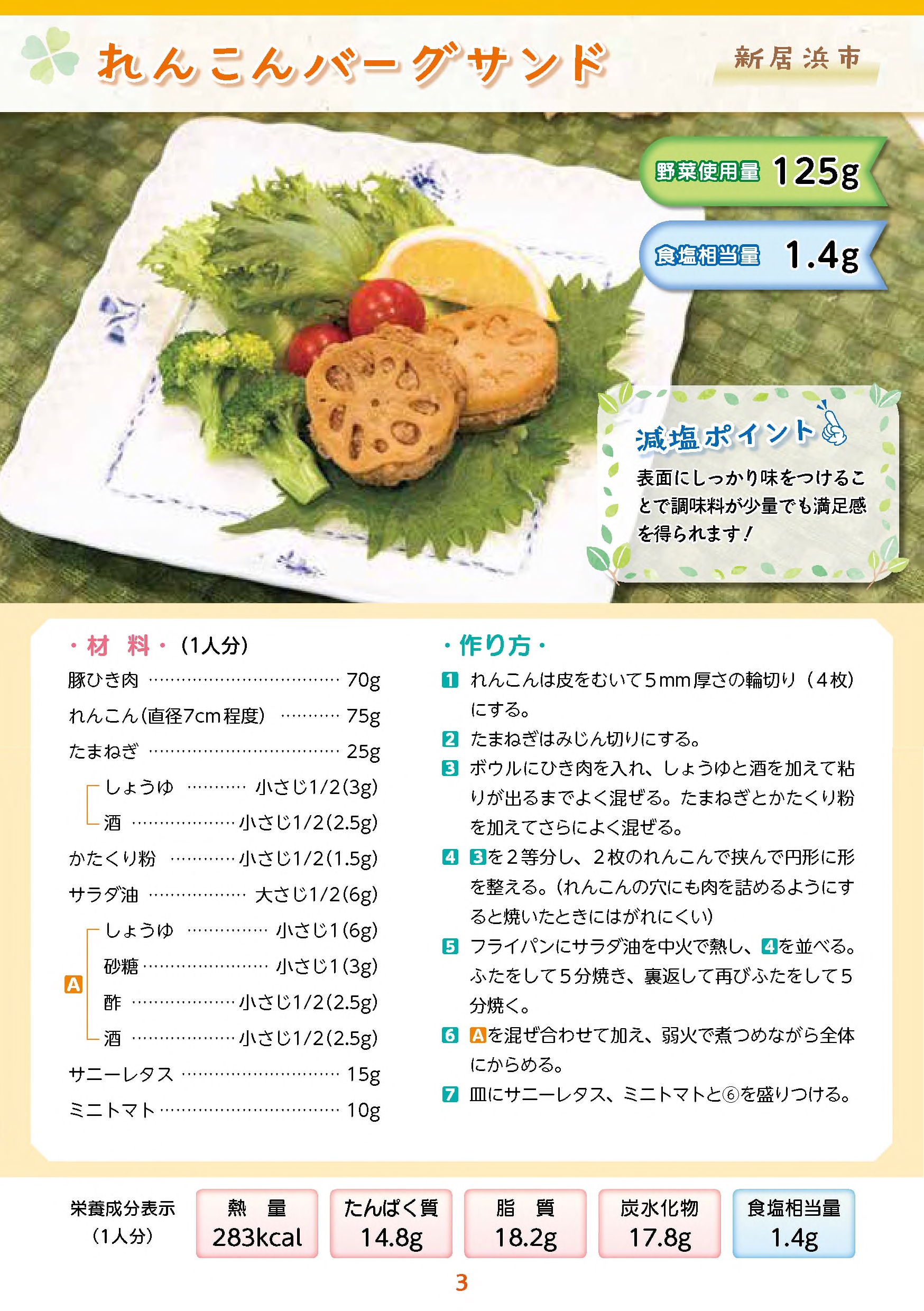 れんこんバーグサンド

新居浜市

野菜使用量 125g

食塩相当量 1.4g

減塩ポイント

表面にしっかり味をつけることで調味料が少量でも満足感を得られます!

・材 料・(1人分)

豚ひき肉 70g
れんこん(直径7cm程度) 75g
たまねぎ 25g
しょうゆ 小さじ1/2(3g)
酒 小さじ1/2(2.5g)
かたくり粉 小さじ1/2(1.5g)
サラダ油 大さじ1/2(6g)
A
しょうゆ 小さじ1(6g)
砂糖 小さじ1(3g)
酢 小さじ1/2(2.5g)
酒 小さじ1/2(2.5g)
サニーレタス 15g
ミニトマト 10g

・作り方・

1 れんこんは皮をむいて5mm厚さの輪切り(4枚)にする。
2 たまねぎはみじん切りにする。
3 ボウルにひき肉を入れ、しょうゆと酒を加えて粘りが出るまでよく混ぜる。たまねぎとかたくり粉を加えてさらによく混ぜる。
4 3を2等分し、2枚のれんこんで挟んで円形に形を整える。(れんこんの穴にも肉を詰めるようにすると焼いたときにはがれにくい)
5 フライパンにサラダ油を中火で熱し、4を並べる。ふたをして5分焼き、裏返して再びふたをして5分焼く。
6 Aを混ぜ合わせて加え、弱火で煮つめながら全体にからめる。
7 皿にサニーレタス、ミニトマトと⑥を盛りつける。

栄養成分表示
(1人分)

熱 量
283kcal

たんぱく質
14.8g

脂 質
18.2g

炭水化物
17.8g

食塩相当量
1.4g

3